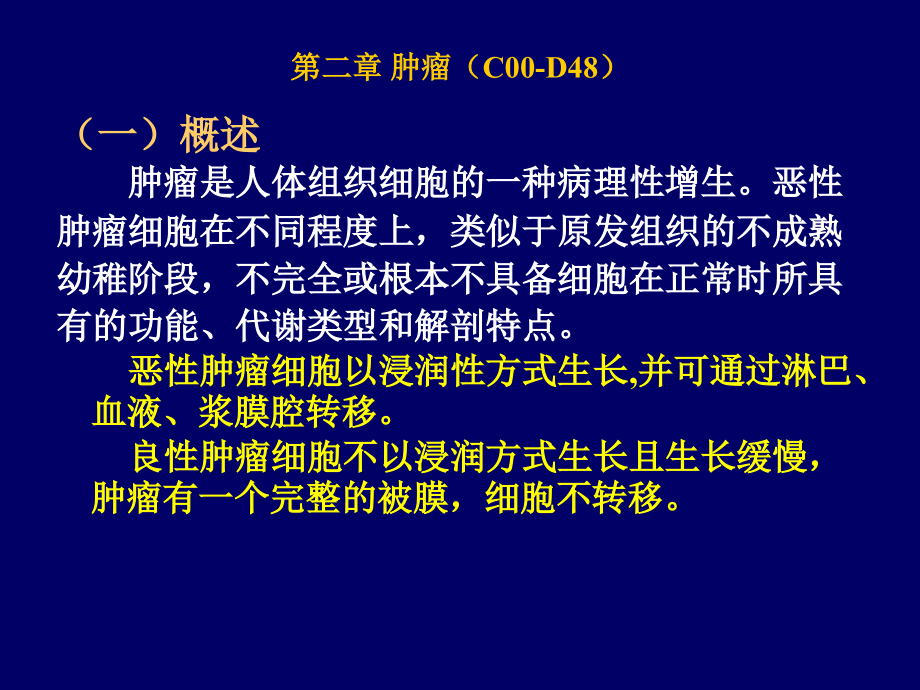 第二章 肿瘤（C00-D48）

（一）概述

肿瘤是人体组织细胞的一种病理性增生。恶性肿瘤细胞在不同程度上，类似于原发组织的不成熟幼稚阶段，不完全或根本不具备细胞在正常时所具有的功能、代谢类型和解剖特点。

恶性肿瘤细胞以浸润性方式生长,并可通过淋巴、血液、浆膜腔转移。

良性肿瘤细胞不以浸润方式生长且生长缓慢，肿瘤有一个完整的被膜，细胞不转移。